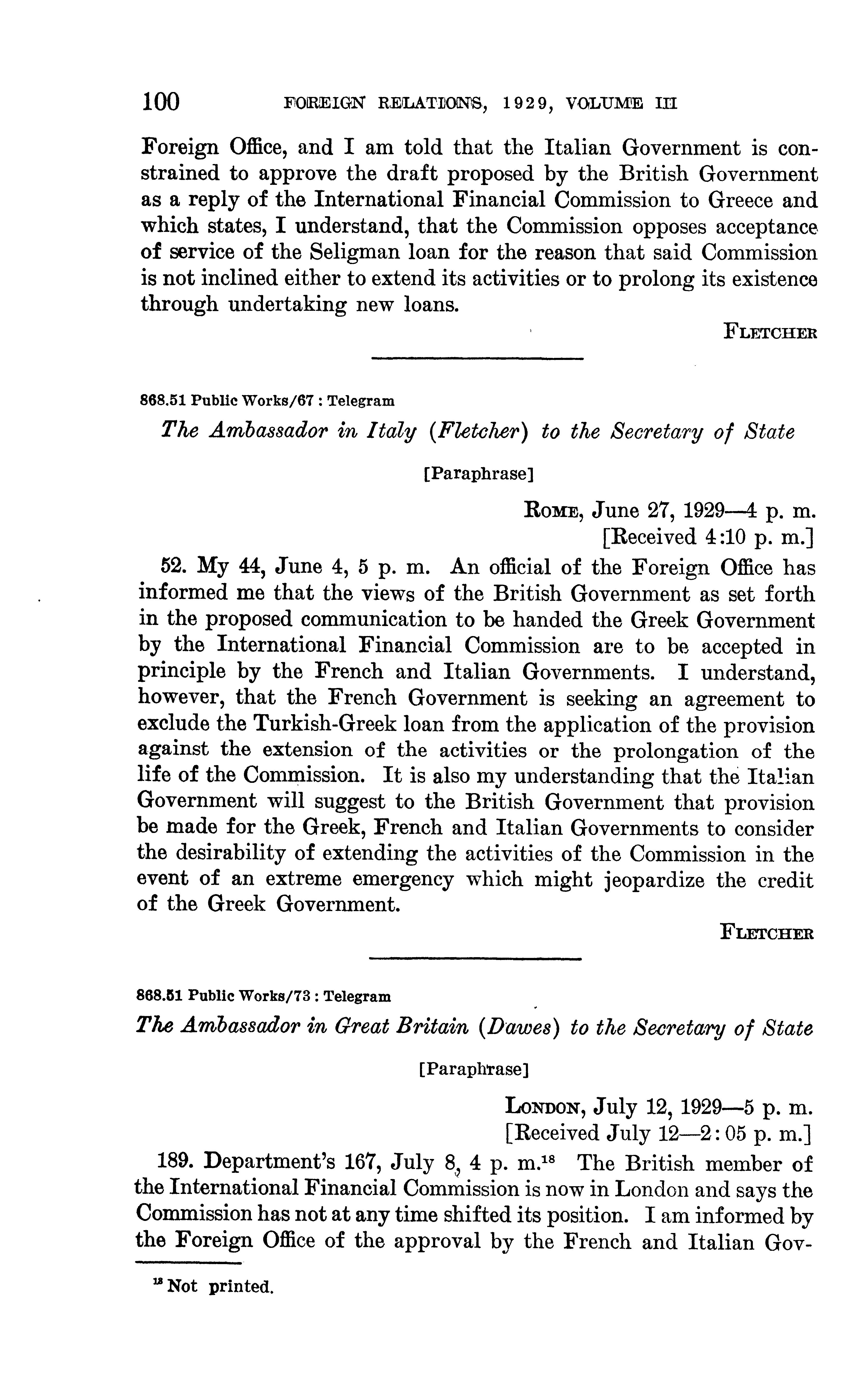 100 FOREIGN RELATIONS, 1929, VOLUME III

Foreign Office, and I am told that the Italian Government is constrained to approve the draft proposed by the British Government as a reply of the International Financial Commission to Greece and which states, I understand, that the Commission opposes acceptance of service of the Seligman loan for the reason that said Commission is not inclined either to extend its activities or to prolong its existence through undertaking new loans.

FLETCHER

868.51 Public Works/67 : Telegram

The Ambassador in Italy (Fletcher) to the Secretary of State

[Paraphrase]

ROME, June 27, 1929—4 p. m.
[Received 4:10 p. m.]

52. My 44, June 4, 5 p. m. An official of the Foreign Office has informed me that the views of the British Government as set forth in the proposed communication to be handed the Greek Government by the International Financial Commission are to be accepted in principle by the French and Italian Governments. I understand, however, that the French Government is seeking an agreement to exclude the Turkish-Greek loan from the application of the provision against the extension of the activities or the prolongation of the life of the Commission. It is also my understanding that the Italian Government will suggest to the British Government that provision be made for the Greek, French and Italian Governments to consider the desirability of extending the activities of the Commission in the event of an extreme emergency which might jeopardize the credit of the Greek Government.

FLETCHER

868.51 Public Works/73 : Telegram

The Ambassador in Great Britain (Dawes) to the Secretary of State

[Paraphrase]

LONDON, July 12, 1929—5 p. m.
[Received July 12—2:05 p. m.]

189. Department's 167, July 8, 4 p. m.$^{18}$ The British member of the International Financial Commission is now in London and says the Commission has not at any time shifted its position. I am informed by the Foreign Office of the approval by the French and Italian Gov-

$^{18}$ Not printed.